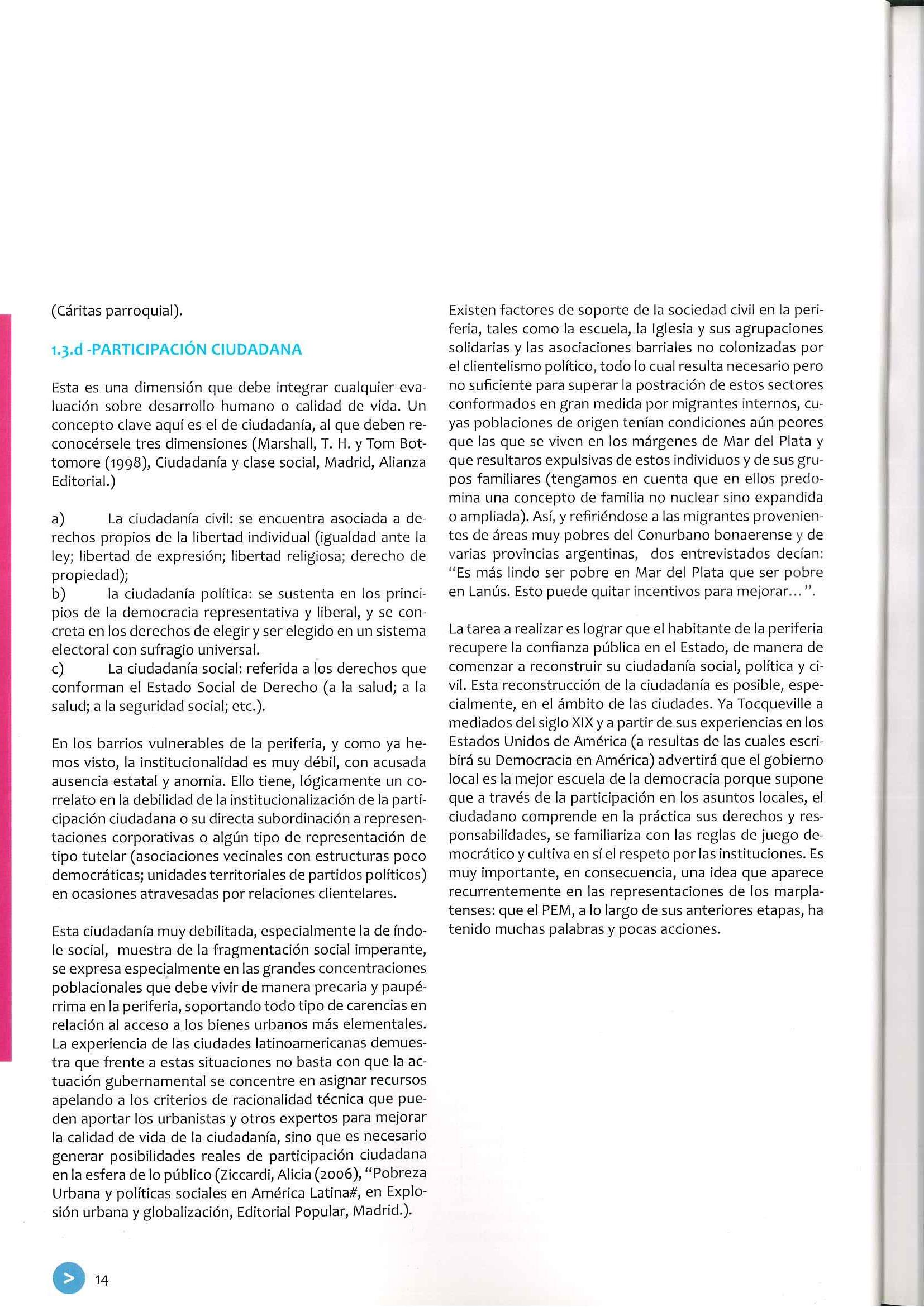 (Cáritas parroquial).

1.3.d -PARTICIPACIÓN CIUDADANA

Esta es una dimensión que debe integrar cualquier evaluación sobre desarrollo humano o calidad de vida. Un concepto clave aquí es el de ciudadanía, al que deben reconocérsele tres dimensiones (Marshall, T. H. y Tom Bottomore (1998), Ciudadanía y clase social, Madrid, Alianza Editorial.)

a) La ciudadanía civil: se encuentra asociada a derechos propios de la libertad individual (igualdad ante la ley; libertad de expresión; libertad religiosa; derecho de propiedad);
b) la ciudadanía política: se sustenta en los principios de la democracia representativa y liberal, y se concreta en los derechos de elegir y ser elegido en un sistema electoral con sufragio universal.
c) La ciudadanía social: referida a los derechos que conforman el Estado Social de Derecho (a la salud; a la salud; a la seguridad social; etc.).

En los barrios vulnerables de la periferia, y como ya hemos visto, la institucionalidad es muy débil, con acusada ausencia estatal y anomia. Ello tiene, lógicamente un correlato en la debilidad de la institucionalización de la participación ciudadana o su directa subordinación a representaciones corporativas o algún tipo de representación de tipo tutelar (asociaciones vecinales con estructuras poco democráticas; unidades territoriales de partidos políticos) en ocasiones atravesadas por relaciones clientelares.

Esta ciudadanía muy debilitada, especialmente la de índole social, muestra de la fragmentación social imperante, se expresa especialmente en las grandes concentraciones poblacionales que debe vivir de manera precaria y paupérrima en la periferia, soportando todo tipo de carencias en relación al acceso a los bienes urbanos más elementales. La experiencia de las ciudades latinoamericanas demuestra que frente a estas situaciones no basta con que la actuación gubernamental se concentre en asignar recursos apelando a los criterios de racionalidad técnica que pueden aportar los urbanistas y otros expertos para mejorar la calidad de vida de la ciudadanía, sino que es necesario generar posibilidades reales de participación ciudadana en la esfera de lo público (Ziccardi, Alicia (2006), "Pobreza Urbana y políticas sociales en América Latina#, en Explosión urbana y globalización, Editorial Popular, Madrid.).

Existen factores de soporte de la sociedad civil en la periferia, tales como la escuela, la Iglesia y sus agrupaciones solidarias y las asociaciones barriales no colonizadas por el clientelismo político, todo lo cual resulta necesario pero no suficiente para superar la postración de estos sectores conformados en gran medida por migrantes internos, cuyas poblaciones de origen tenían condiciones aún peores que las que se viven en los márgenes de Mar del Plata y que resultaros expulsivas de estos individuos y de sus grupos familiares (tengamos en cuenta que en ellos predomina una concepto de familia no nuclear sino expandida o ampliada). Así, y refiriéndose a las migrantes provenientes de áreas muy pobres del Conurbano bonaerense y de varias provincias argentinas, dos entrevistados decían: "Es más lindo ser pobre en Mar del Plata que ser pobre en Lanús. Esto puede quitar incentivos para mejorar...".

La tarea a realizar es lograr que el habitante de la periferia recupere la confianza pública en el Estado, de manera de comenzar a reconstruir su ciudadanía social, política y civil. Esta reconstrucción de la ciudadanía es posible, especialmente, en el ámbito de las ciudades. Ya Tocqueville a mediados del siglo XIX y a partir de sus experiencias en los Estados Unidos de América (a resultas de las cuales escribirá su Democracia en América) advertirá que el gobierno local es la mejor escuela de la democracia porque supone que a través de la participación en los asuntos locales, el ciudadano comprende en la práctica sus derechos y responsabilidades, se familiariza con las reglas de juego democrático y cultiva en sí el respeto por las instituciones. Es muy importante, en consecuencia, una idea que aparece recurrentemente en las representaciones de los marplatenses: que el PEM, a lo largo de sus anteriores etapas, ha tenido muchas palabras y pocas acciones.

> 14